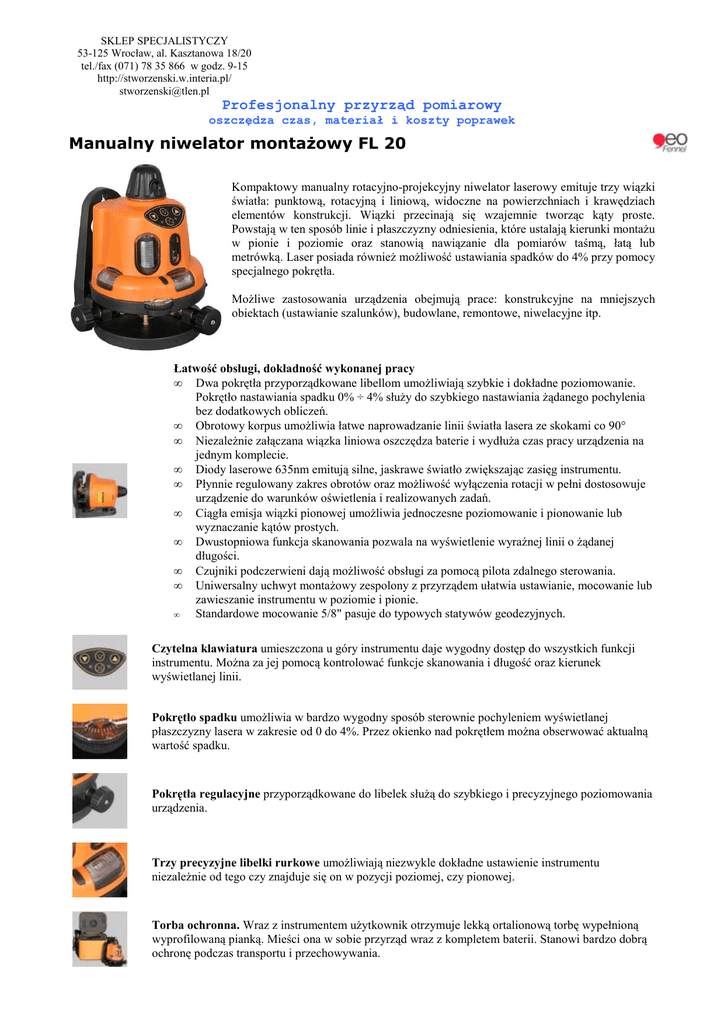 SKLEP SPECJALISTYCZY
53-125 Wrocław, al. Kasztanowa 18/20
tel./fax (071) 78 35 866 w godz. 9-15
http://stworzenski.w.interia.pl/
stworzenski@tlen.pl

Profesjonalny przyrząd pomiarowy
oszczędza czas, materiał i koszty poprawek

Manualny niwelator montażowy FL 20

geo Fennel

Kompaktowy manualny rotacyjno-projekcyjny niwelator laserowy emituje trzy wiązki światła: punktową, rotacyjną i liniową, widoczne na powierzchniach i krawędziach elementów konstrukcji. Wiązki przecinają się wzajemnie tworząc kąty proste. Powstają w ten sposób linie i płaszczyzny odniesienia, które ustalają kierunki montażu w pionie i poziomie oraz stanowią nawiązanie dla pomiarów taśmą, łatą lub metrówką. Laser posiada również możliwość ustawiania spadków do 4% przy pomocy specjalnego pokrętła.

Możliwe zastosowania urządzenia obejmują prace: konstrukcyjne na mniejszych obiektach (ustawianie szalunków), budowlane, remontowe, niwelacyjne itp.

Łatwość obsługi, dokładność wykonanej pracy
∞ Dwa pokrętła przyporządkowane libellom umożliwiają szybkie i dokładne poziomowanie. Pokrętło nastawiania spadku 0% ÷ 4% służy do szybkiego nastawiania żądanego pochylenia bez dodatkowych obliczeń.
∞ Obrotowy korpus umożliwia łatwe naprowadzanie linii światła lasera ze skokami co 90°
∞ Niezależnie załączana wiązka liniowa oszczędza baterie i wydłuża czas pracy urządzenia na jednym komplecie.
∞ Diody laserowe 635nm emitują silne, jaskrawe światło zwiększając zasięg instrumentu.
∞ Płynnie regulowany zakres obrotów oraz możliwość wyłączenia rotacji w pełni dostosowuje urządzenie do warunków oświetlenia i realizowanych zadań.
∞ Ciągła emisja wiązki pionowej umożliwia jednoczesne poziomowanie i pionowanie lub wyznaczanie kątów prostych.
∞ Dwustopniowa funkcja skanowania pozwala na wyświetlenie wyraźnej linii o żądanej długości.
∞ Czujniki podczerwieni dają możliwość obsługi za pomocą pilota zdalnego sterowania.
∞ Uniwersalny uchwyt montażowy zespolony z przyrządem ułatwia ustawianie, mocowanie lub zawieszanie instrumentu w poziomie i pionie.
∞ Standardowe mocowanie 5/8" pasuje do typowych statywów geodezyjnych.

Czytelna klawiatura umieszczona u góry instrumentu daje wygodny dostęp do wszystkich funkcji instrumentu. Można za jej pomocą kontrolować funkcje skanowania i długość oraz kierunek wyświetlanej linii.

Pokrętło spadku umożliwia w bardzo wygodny sposób sterownie pochyleniem wyświetlanej płaszczyzny lasera w zakresie od 0 do 4%. Przez okienko nad pokrętłem można obserwować aktualną wartość spadku.

Pokrętła regulacyjne przyporządkowane do libelek służą do szybkiego i precyzyjnego poziomowania urządzenia.

Trzy precyzyjne libelki rurkowe umożliwiają niezwykle dokładne ustawienie instrumentu niezależnie od tego czy znajduje się on w pozycji poziomej, czy pionowej.

Torba ochronna. Wraz z instrumentem użytkownik otrzymuje lekką ortalionową torbę wypełnioną wyprofilowaną pianką. Mieści ona w sobie przyrząd wraz z kompletem baterii. Stanowi bardzo dobrą ochronę podczas transportu i przechowywania.